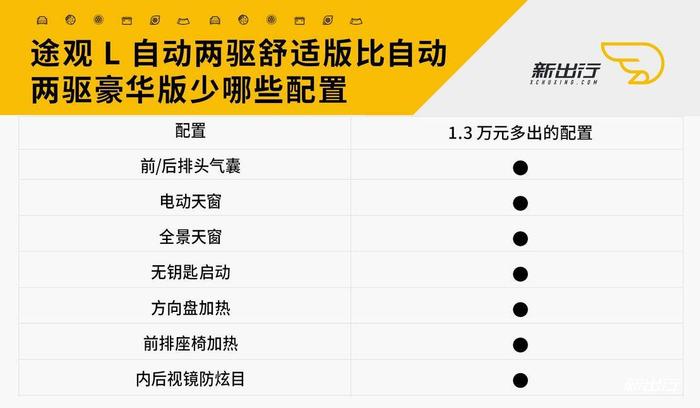 途观 L 自动两驱舒适版比自动两驱豪华版少哪些配置

新出行
XCHUXING.COM

| 配置 | 1.3 万元多出的配置 |
|---|---|
| 前/后排头气囊 | ● |
| 电动天窗 | ● |
| 全景天窗 | ● |
| 无钥匙启动 | ● |
| 方向盘加热 | ● |
| 前排座椅加热 | ● |
| 内后视镜防炫目 | ● |

新出行